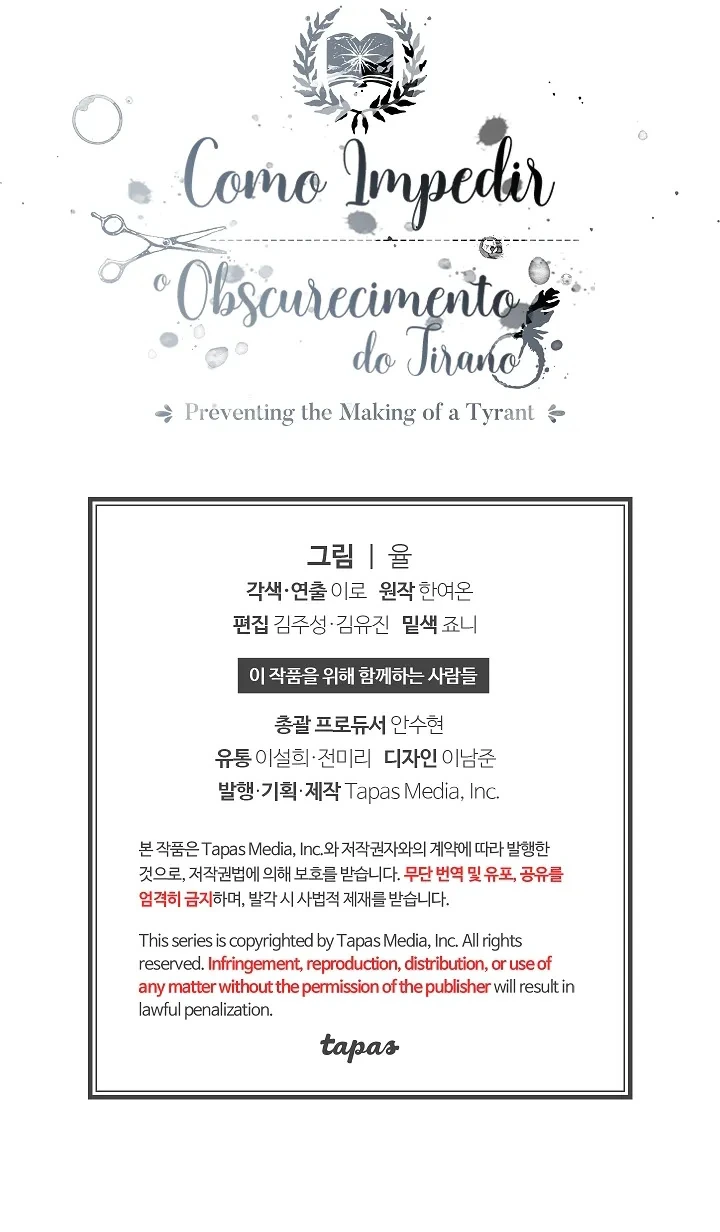 Como Impedir o Obscurecimento do Tirano

Preventing the Making of a Tyrant

그림 | 율

각색·연출 이로 원작 한여온

편집 김주성·김유진 밑색 죠니

이 작품을 위해 함께하는 사람들

총괄 프로듀서 안수현

유통 이설희·전미리 디자인 이남준

발행·기획·제작 Tapas Media, Inc.

본 작품은 Tapas Media, Inc.와 저작권자와의 계약에 따라 발행한 것으로, 저작권법에 의해 보호를 받습니다. 무단 번역 및 유포, 공유를 엄격히 금지하며, 발각 시 사법적 제재를 받습니다.

This series is copyrighted by Tapas Media, Inc. All rights reserved. Infringement, reproduction, distribution, or use of any matter without the permission of the publisher will result in lawful penalization.

tapas